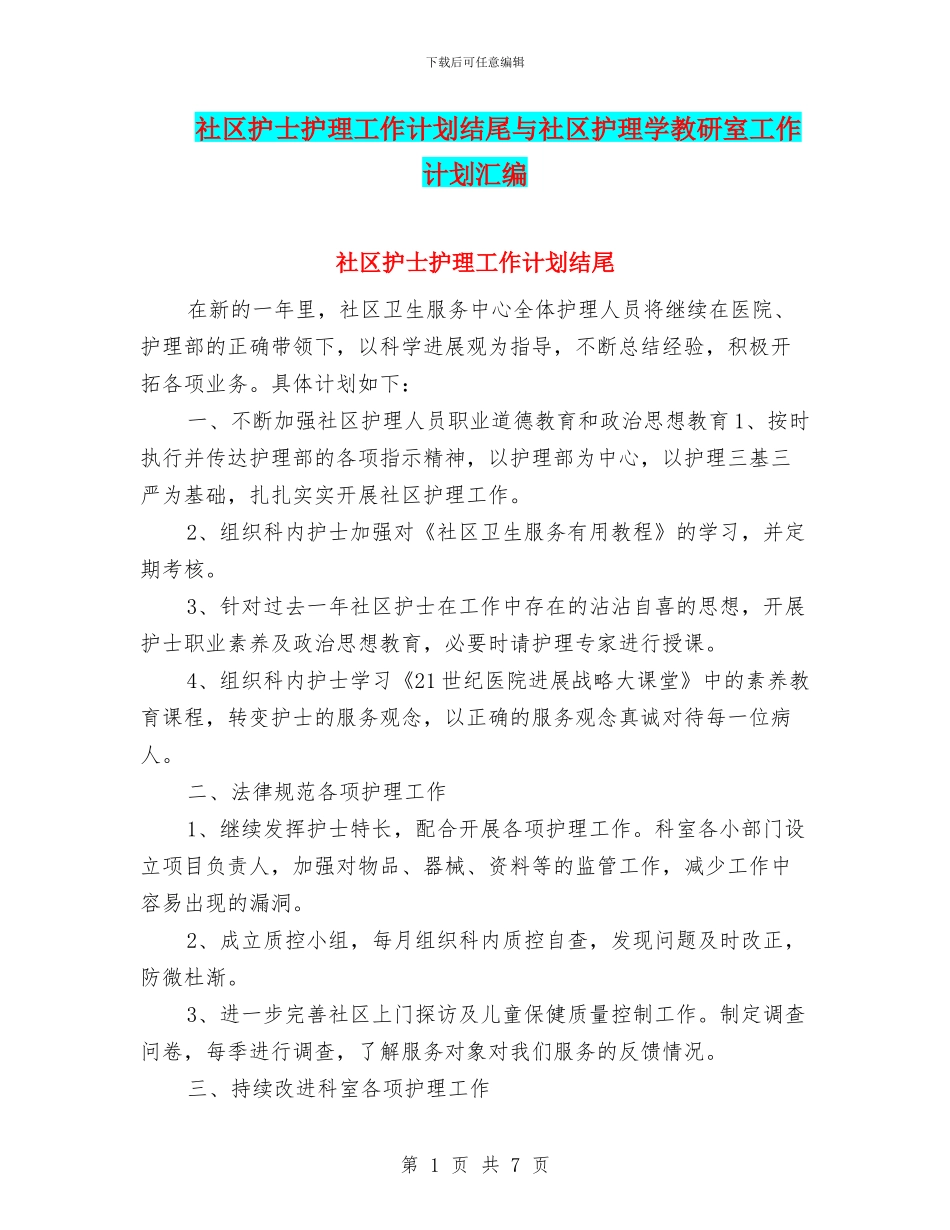 下载后可任意编辑

社区护士护理工作计划结尾与社区护理学教研室工作计划汇编

社区护士护理工作计划结尾

在新的一年里，社区卫生服务中心全体护理人员将继续在医院、护理部的正确带领下，以科学进展观为指导，不断总结经验，积极开拓各项业务。具体计划如下：

一、不断加强社区护理人员职业道德教育和政治思想教育1、按时执行并传达护理部的各项指示精神，以护理部为中心，以护理三基三严为基础，扎扎实实开展社区护理工作。

2、组织科内护士加强对《社区卫生服务有用教程》的学习，并定期考核。

3、针对过去一年社区护士在工作中存在的沾沾自喜的思想，开展护士职业素养及政治思想教育，必要时请护理专家进行授课。

4、组织科内护士学习《21世纪医院进展战略大课堂》中的素养教育课程，转变护士的服务观念，以正确的服务观念真诚对待每一位病人。

二、法律规范各项护理工作

1、继续发挥护士特长，配合开展各项护理工作。科室各小部门设立项目负责人，加强对物品、器械、资料等的监管工作，减少工作中容易出现的漏洞。

2、成立质控小组，每月组织科内质控自查，发现问题及时改正，防微杜渐。

3、进一步完善社区上门探访及儿童保健质量控制工作。制定调查问卷，每季进行调查，了解服务对象对我们服务的反馈情况。

三、持续改进科室各项护理工作

第 1 页 共 7 页